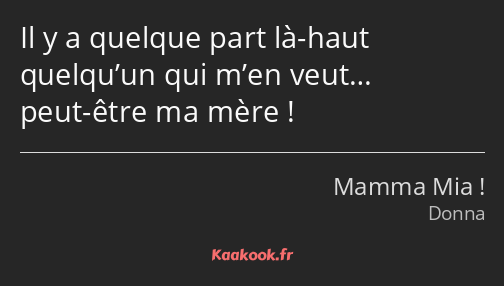 Il y a quelque part là-haut quelqu’un qui m’en veut… peut-être ma mère !

Mamma Mia !
Donna

Kaakook.fr